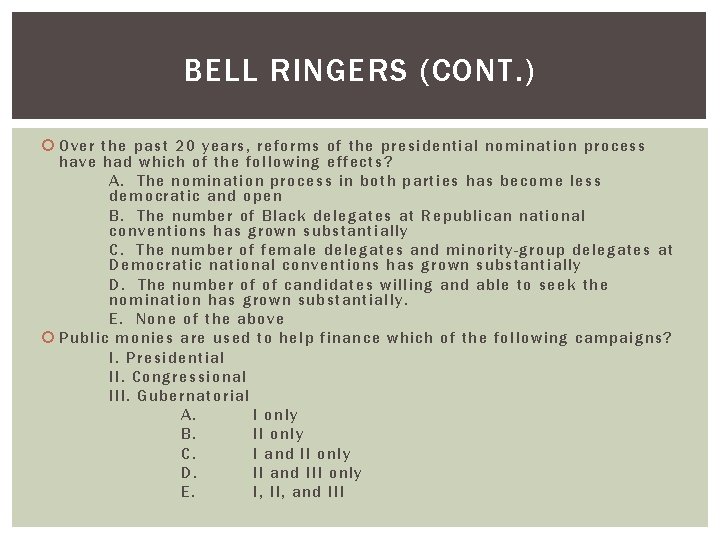 BELL RINGERS (CONT.)

Over the past 20 years, reforms of the presidential nomination process have had which of the following effects?

A. The nomination process in both parties has become less democratic and open

B. The number of Black delegates at Republican national conventions has grown substantially

C. The number of female delegates and minority-group delegates at Democratic national conventions has grown substantially

D. The number of of candidates willing and able to seek the nomination has grown substantially.

E. None of the above

Public monies are used to help finance which of the following campaigns?

I. Presidential

II. Congressional

III. Gubernatorial

A. I only

B. II only

C. I and II only

D. II and III only

E. I, II, and III